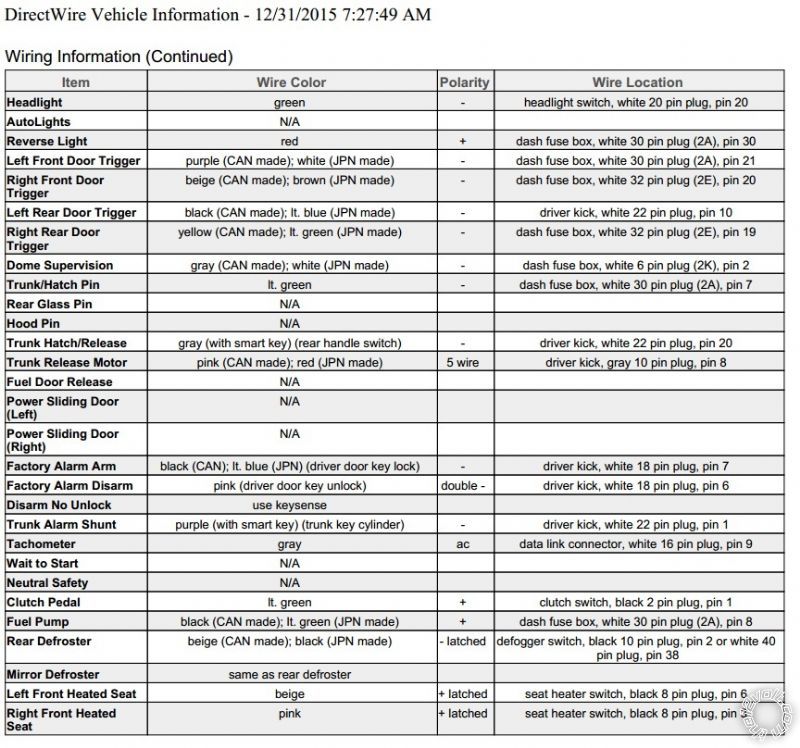 DirectWire Vehicle Information - 12/31/2015 7:27:49 AM

Wiring Information (Continued)

| Item | Wire Color | Polarity | Wire Location |
|---|---|---|---|
| Headlight | green | - | headlight switch, white 20 pin plug, pin 20 |
| AutoLights | N/A | | |
| Reverse Light | red | + | dash fuse box, white 30 pin plug (2A), pin 30 |
| Left Front Door Trigger | purple (CAN made); white (JPN made) | - | dash fuse box, white 30 pin plug (2A), pin 21 |
| Right Front Door Trigger | beige (CAN made); brown (JPN made) | - | dash fuse box, white 32 pin plug (2E), pin 20 |
| Left Rear Door Trigger | black (CAN made); lt. blue (JPN made) | - | driver kick, white 22 pin plug, pin 10 |
| Right Rear Door Trigger | yellow (CAN made); lt. green (JPN made) | - | dash fuse box, white 32 pin plug (2E), pin 19 |
| Dome Supervision | gray (CAN made); white (JPN made) | - | dash fuse box, white 6 pin plug (2K), pin 2 |
| Trunk/Hatch Pin | lt. green | - | dash fuse box, white 30 pin plug (2A), pin 7 |
| Rear Glass Pin | N/A | | |
| Hood Pin | N/A | | |
| Trunk Hatch/Release | gray (with smart key) (rear handle switch) | - | driver kick, white 22 pin plug, pin 20 |
| Trunk Release Motor | pink (CAN made); red (JPN made) | 5 wire | driver kick, gray 10 pin plug, pin 8 |
| Fuel Door Release | N/A | | |
| Power Sliding Door (Left) | N/A | | |
| Power Sliding Door (Right) | N/A | | |
| Factory Alarm Arm | black (CAN); lt. blue (JPN) (driver door key lock) | - | driver kick, white 18 pin plug, pin 7 |
| Factory Alarm Disarm | pink (driver door key unlock) | double - | driver kick, white 18 pin plug, pin 6 |
| Disarm No Unlock | use keysense | | |
| Trunk Alarm Shunt | purple (with smart key) (trunk key cylinder) | - | driver kick, white 22 pin plug, pin 1 |
| Tachometer | gray | ac | data link connector, white 16 pin plug, pin 9 |
| Wait to Start | N/A | | |
| Neutral Safety | N/A | | |
| Clutch Pedal | lt. green | + | clutch switch, black 2 pin plug, pin 1 |
| Fuel Pump | black (CAN made); lt. green (JPN made) | + | dash fuse box, white 30 pin plug (2A), pin 8 |
| Rear Defroster | beige (CAN made); black (JPN made) | - latched | defogger switch, black 10 pin plug, pin 2 or white 40 pin plug, pin 38 |
| Mirror Defroster | same as rear defroster | | |
| Left Front Heated Seat | beige | + latched | seat heater switch, black 8 pin plug, pin 6 |
| Right Front Heated Seat | pink | + latched | seat heater switch, black 8 pin plug, pin 3 |